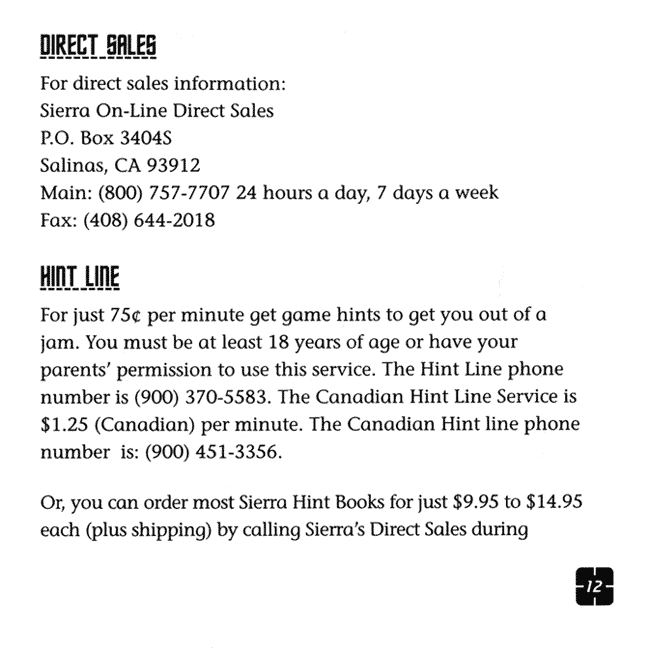 DIRECT SALES

For direct sales information:
Sierra On-Line Direct Sales
P.O. Box 3404S
Salinas, CA 93912
Main: (800) 757-7707 24 hours a day, 7 days a week
Fax: (408) 644-2018

HINT LINE

For just 75¢ per minute get game hints to get you out of a jam. You must be at least 18 years of age or have your parents' permission to use this service. The Hint Line phone number is (900) 370-5583. The Canadian Hint Line Service is \$1.25 (Canadian) per minute. The Canadian Hint line phone number is: (900) 451-3356.

Or, you can order most Sierra Hint Books for just \$9.95 to \$14.95 each (plus shipping) by calling Sierra's Direct Sales during

12